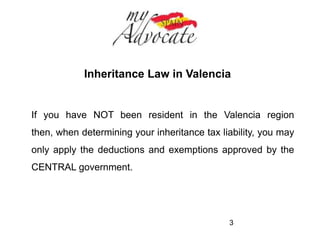 my SPAIN Advocate

Inheritance Law in Valencia

If you have NOT been resident in the Valencia region then, when determining your inheritance tax liability, you may only apply the deductions and exemptions approved by the CENTRAL government.

3